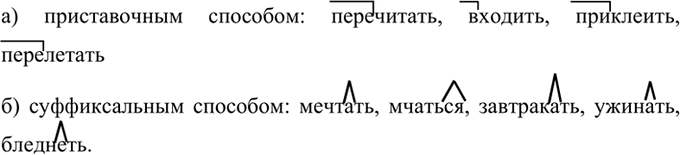 а) приставочным способом: перечитать, входить, приклеить, перелетать

б) суффиксальным способом: мечтать, мчаться, завтракать, ужинать, бледнеть.